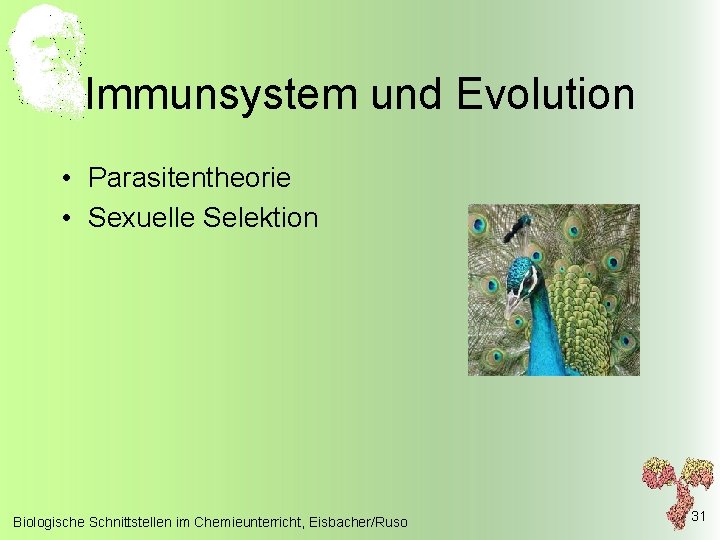 Immunsystem und Evolution

• Parasitentheorie
• Sexuelle Selektion

Biologische Schnittstellen im Chemieunterricht, Eisbacher/Ruso

31